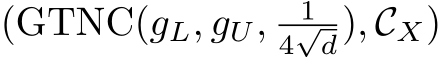 $(\mathrm{GTNC}(g_L, g_U, \frac{1}{4\sqrt{d}}), \mathcal{C}_X)$